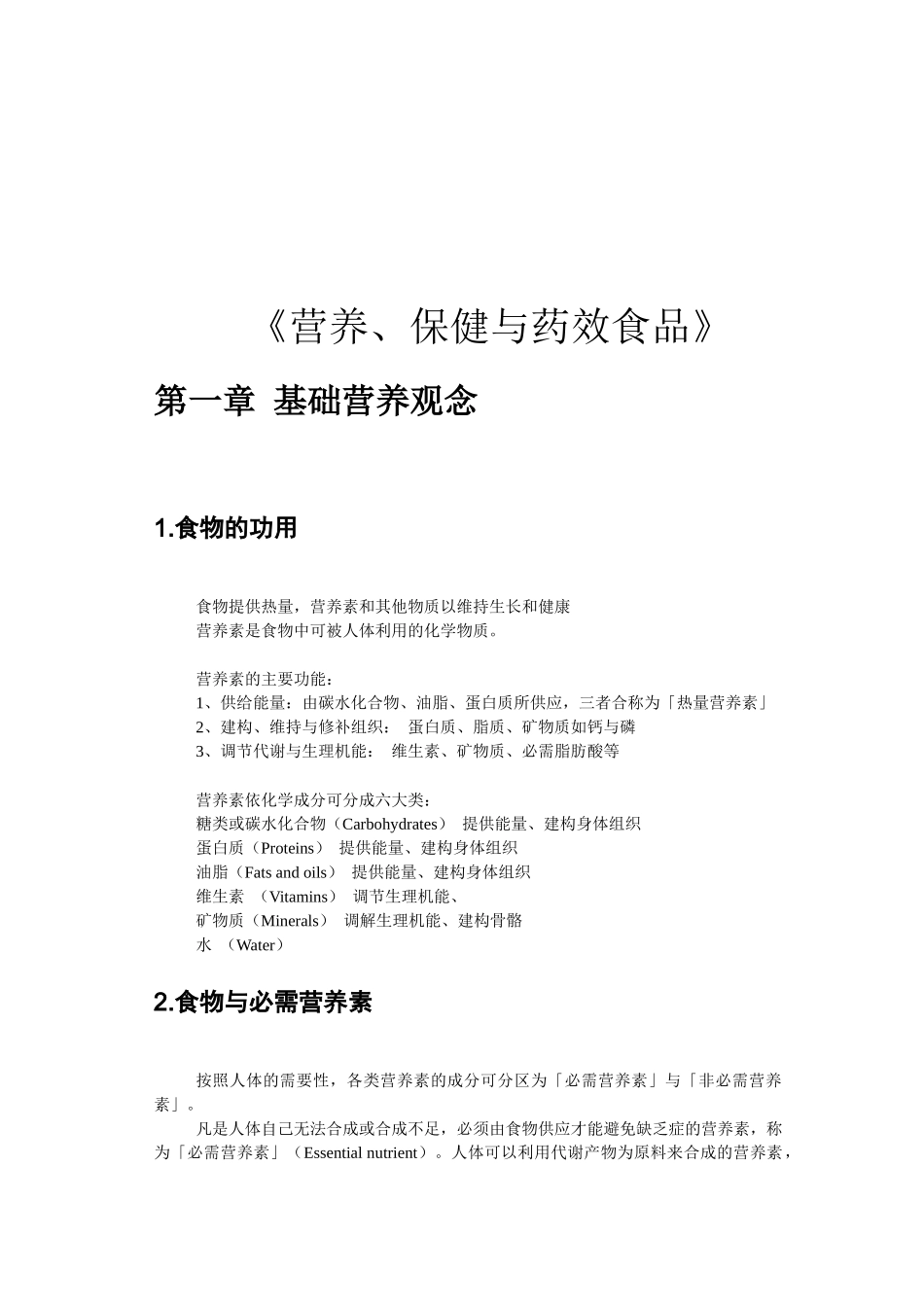 《营养、保健与药效食品》

第一章 基础营养观念

1.食物的功用

食物提供热量，营养素和其他物质以维持生长和健康
营养素是食物中可被人体利用的化学物质。

营养素的主要功能：
1、供给能量：由碳水化合物、油脂、蛋白质所供应，三者合称为「热量营养素」
2、建构、维持与修补组织： 蛋白质、脂质、矿物质如钙与磷
3、调节代谢与生理机能： 维生素、矿物质、必需脂肪酸等

营养素依化学成分可分成六大类：
糖类或碳水化合物（Carbohydrates） 提供能量、建构身体组织
蛋白质（Proteins） 提供能量、建构身体组织
油脂（Fats and oils） 提供能量、建构身体组织
维生素 （Vitamins） 调节生理机能、
矿物质（Minerals） 调解生理机能、建构骨骼
水 （Water）

2.食物与必需营养素

按照人体的需要性，各类营养素的成分可分区为「必需营养素」与「非必需营养素」。

凡是人体自己无法合成或合成不足，必须由食物供应才能避免缺乏症的营养素，称为「必需营养素」（Essential nutrient）。人体可以利用代谢产物为原料来合成的营养素，